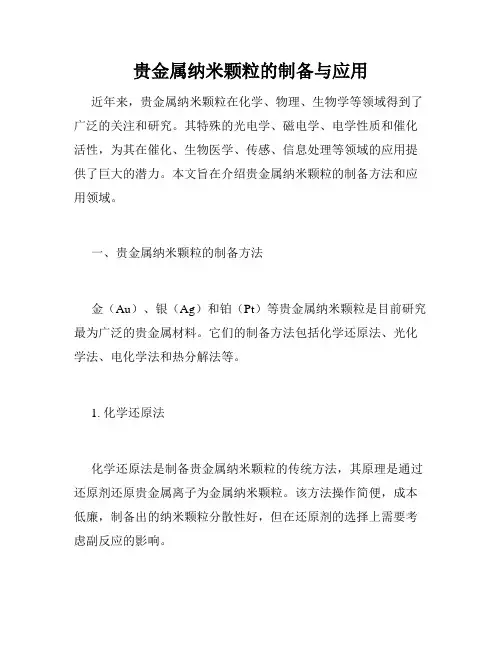 贵金属纳米颗粒的制备与应用

近年来，贵金属纳米颗粒在化学、物理、生物学等领域得到了广泛的关注和研究。其特殊的光电学、磁电学、电学性质和催化活性，为其在催化、生物医学、传感、信息处理等领域的应用提供了巨大的潜力。本文旨在介绍贵金属纳米颗粒的制备方法和应用领域。

一、贵金属纳米颗粒的制备方法

金（Au）、银（Ag）和铂（Pt）等贵金属纳米颗粒是目前研究最为广泛的贵金属材料。它们的制备方法包括化学还原法、光化学法、电化学法和热分解法等。

1. 化学还原法

化学还原法是制备贵金属纳米颗粒的传统方法，其原理是通过还原剂还原贵金属离子为金属纳米颗粒。该方法操作简便，成本低廉，制备出的纳米颗粒分散性好，但在还原剂的选择上需要考虑副反应的影响。